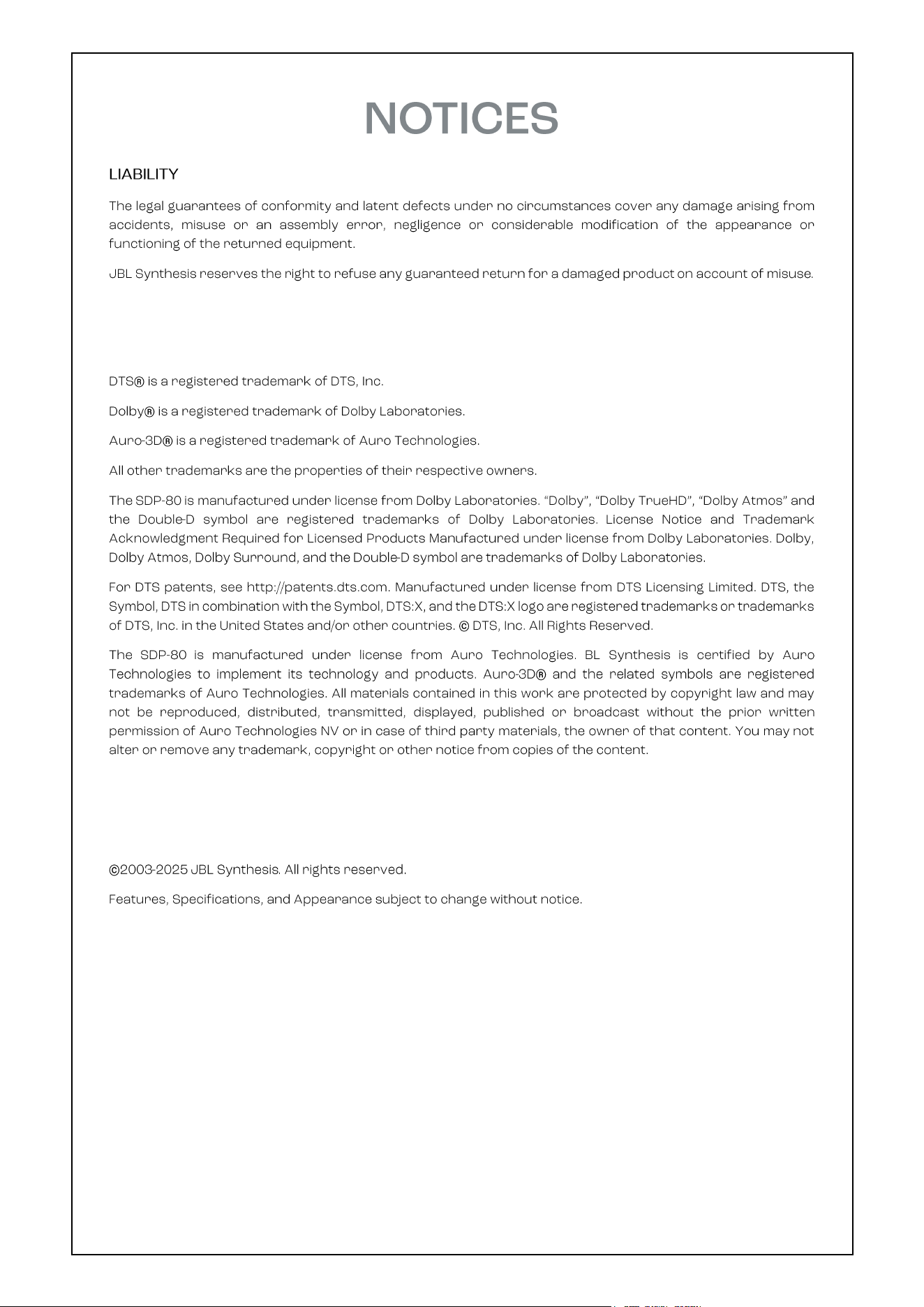 NOTICES

LIABILITY

The legal guarantees of conformity and latent defects under no circumstances cover any damage arising from accidents, misuse or an assembly error, negligence or considerable modification of the appearance or functioning of the returned equipment.

JBL Synthesis reserves the right to refuse any guaranteed return for a damaged product on account of misuse.

DTS® is a registered trademark of DTS, Inc.

Dolby® is a registered trademark of Dolby Laboratories.

Auro-3D® is a registered trademark of Auro Technologies.

All other trademarks are the properties of their respective owners.

The SDP-80 is manufactured under license from Dolby Laboratories. "Dolby", "Dolby TrueHD", "Dolby Atmos" and the Double-D symbol are registered trademarks of Dolby Laboratories. License Notice and Trademark Acknowledgment Required for Licensed Products Manufactured under license from Dolby Laboratories. Dolby, Dolby Atmos, Dolby Surround, and the Double-D symbol are trademarks of Dolby Laboratories.

For DTS patents, see http://patents.dts.com. Manufactured under license from DTS Licensing Limited. DTS, the Symbol, DTS in combination with the Symbol, DTS:X, and the DTS:X logo are registered trademarks or trademarks of DTS, Inc. in the United States and/or other countries. © DTS, Inc. All Rights Reserved.

The SDP-80 is manufactured under license from Auro Technologies. BL Synthesis is certified by Auro Technologies to implement its technology and products. Auro-3D® and the related symbols are registered trademarks of Auro Technologies. All materials contained in this work are protected by copyright law and may not be reproduced, distributed, transmitted, displayed, published or broadcast without the prior written permission of Auro Technologies NV or in case of third party materials, the owner of that content. You may not alter or remove any trademark, copyright or other notice from copies of the content.

©2003-2025 JBL Synthesis. All rights reserved.

Features, Specifications, and Appearance subject to change without notice.